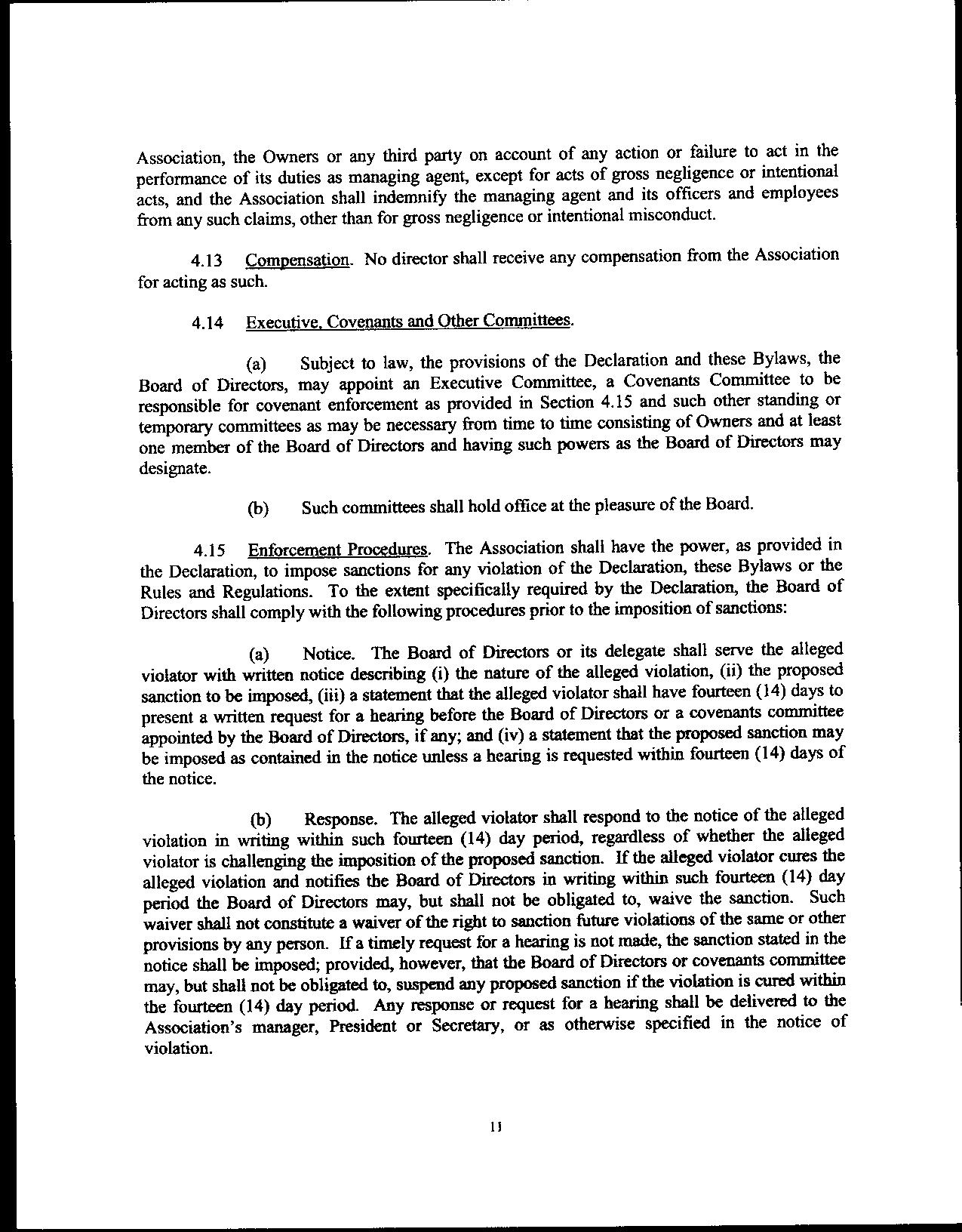 Association, the Owners or any third party on account of any action or failure to act in the performance of its duties as managing agent, except for acts of gross negligence or intentional acts, and the Association shall indemnify the managing agent and its officers and employees from any such claims, other than for gross negligence or intentional misconduct.

4.13 Compensation. No director shall receive any compensation from the Association for acting as such.

4.14 Executive, Covenants and Other Committees.

(a) Subject to law, the provisions of the Declaration and these Bylaws, the Board of Directors, may appoint an Executive Committee, a Covenants Committee to be responsible for covenant enforcement as provided in Section 4.15 and such other standing or temporary committees as may be necessary from time to time consisting of Owners and at least one member of the Board of Directors and having such powers as the Board of Directors may designate.

(b) Such committees shall hold office at the pleasure of the Board.

4.15 Enforcement Procedures. The Association shall have the power, as provided in the Declaration, to impose sanctions for any violation of the Declaration, these Bylaws or the Rules and Regulations. To the extent specifically required by the Declaration, the Board of Directors shall comply with the following procedures prior to the imposition of sanctions:

(a) Notice. The Board of Directors or its delegate shall serve the alleged violator with written notice describing (i) the nature of the alleged violation, (ii) the proposed sanction to be imposed, (iii) a statement that the alleged violator shall have fourteen (14) days to present a written request for a hearing before the Board of Directors or a covenants committee appointed by the Board of Directors, if any; and (iv) a statement that the proposed sanction may be imposed as contained in the notice unless a hearing is requested within fourteen (14) days of the notice.

(b) Response. The alleged violator shall respond to the notice of the alleged violation in writing within such fourteen (14) day period, regardless of whether the alleged violator is challenging the imposition of the proposed sanction. If the alleged violator cures the alleged violation and notifies the Board of Directors in writing within such fourteen (14) day period the Board of Directors may, but shall not be obligated to, waive the sanction. Such waiver shall not constitute a waiver of the right to sanction future violations of the same or other provisions by any person. If a timely request for a hearing is not made, the sanction stated in the notice shall be imposed; provided, however, that the Board of Directors or covenants committee may, but shall not be obligated to, suspend any proposed sanction if the violation is cured within the fourteen (14) day period. Any response or request for a hearing shall be delivered to the Association's manager, President or Secretary, or as otherwise specified in the notice of violation.

11